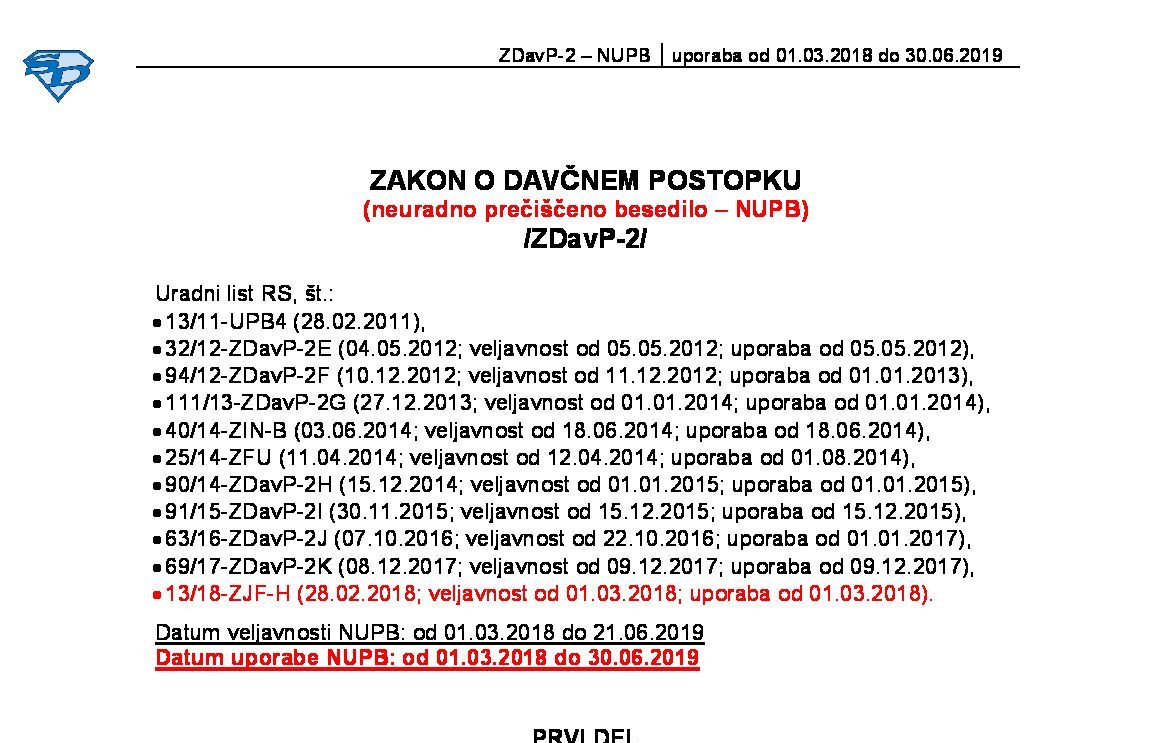 ZDavP-2 – NUPB | uporaba od 01.03.2018 do 30.06.2019

ZAKON O DAVČNEM POSTOPKU
(neuradno prečiščeno besedilo – NUPB)
/ZDavP-2/

Uradni list RS, št.:
• 13/11-UPB4 (28.02.2011),
• 32/12-ZDavP-2E (04.05.2012; veljavnost od 05.05.2012; uporaba od 05.05.2012),
• 94/12-ZDavP-2F (10.12.2012; veljavnost od 11.12.2012; uporaba od 01.01.2013),
• 111/13-ZDavP-2G (27.12.2013; veljavnost od 01.01.2014; uporaba od 01.01.2014),
• 40/14-ZIN-B (03.06.2014; veljavnost od 18.06.2014; uporaba od 18.06.2014),
• 25/14-ZFU (11.04.2014; veljavnost od 12.04.2014; uporaba od 01.08.2014),
• 90/14-ZDavP-2H (15.12.2014; veljavnost od 01.01.2015; uporaba od 01.01.2015),
• 91/15-ZDavP-2I (30.11.2015; veljavnost od 15.12.2015; uporaba od 15.12.2015),
• 63/16-ZDavP-2J (07.10.2016; veljavnost od 22.10.2016; uporaba od 01.01.2017),
• 69/17-ZDavP-2K (08.12.2017; veljavnost od 09.12.2017; uporaba od 09.12.2017),
• 13/18-ZJF-H (28.02.2018; veljavnost od 01.03.2018; uporaba od 01.03.2018).

Datum veljavnosti NUPB: od 01.03.2018 do 21.06.2019
Datum uporabe NUPB: od 01.03.2018 do 30.06.2019

PRVI DEL